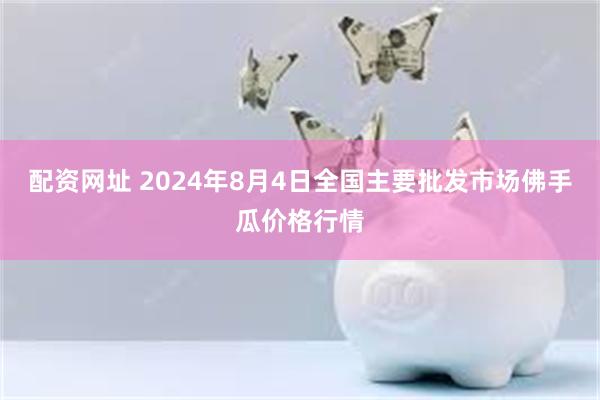 配资网址 2024年8月4日全国主要批发市场佛手瓜价格行情